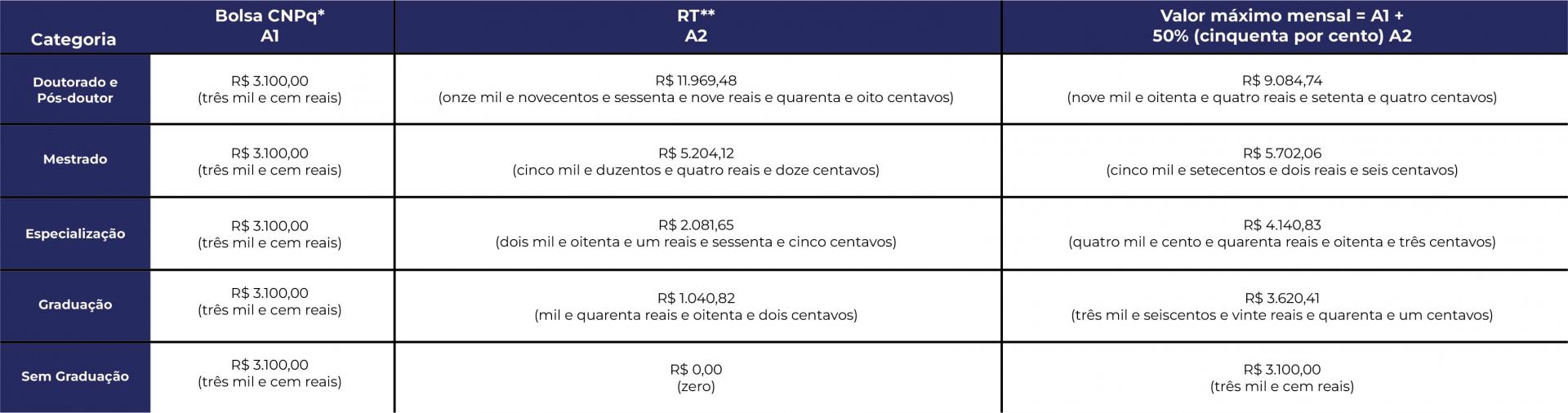 | Categoria | Bolsa CNPq* A1 | RT** A2 | Valor máximo mensal = A1 + 50% (cinquenta por cento) A2 |
|---|---|---|---|
| Doutorado e Pós-doutor | R$ 3.100,00 (três mil e cem reais) | R$ 11.969,48 (onze mil e novecentos e sessenta e nove reais e quarenta e oito centavos) | R$ 9.084,74 (nove mil e oitenta e quatro reais e setenta e quatro centavos) |
| Mestrado | R$ 3.100,00 (três mil e cem reais) | R$ 5.204,12 (cinco mil e duzentos e quatro reais e doze centavos) | R$ 5.702,06 (cinco mil e setecentos e dois reais e seis centavos) |
| Especialização | R$ 3.100,00 (três mil e cem reais) | R$ 2.081,65 (dois mil e oitenta e um reais e sessenta e cinco centavos) | R$ 4.140,83 (quatro mil e cento e quarenta reais e oitenta e três centavos) |
| Graduação | R$ 3.100,00 (três mil e cem reais) | R$ 1.040,82 (mil e quarenta reais e oitenta e dois centavos) | R$ 3.620,41 (três mil e seiscentos e vinte reais e quarenta e um centavos) |
| Sem Graduação | R$ 3.100,00 (três mil e cem reais) | R$ 0,00 (zero) | R$ 3.100,00 (três mil e cem reais) |